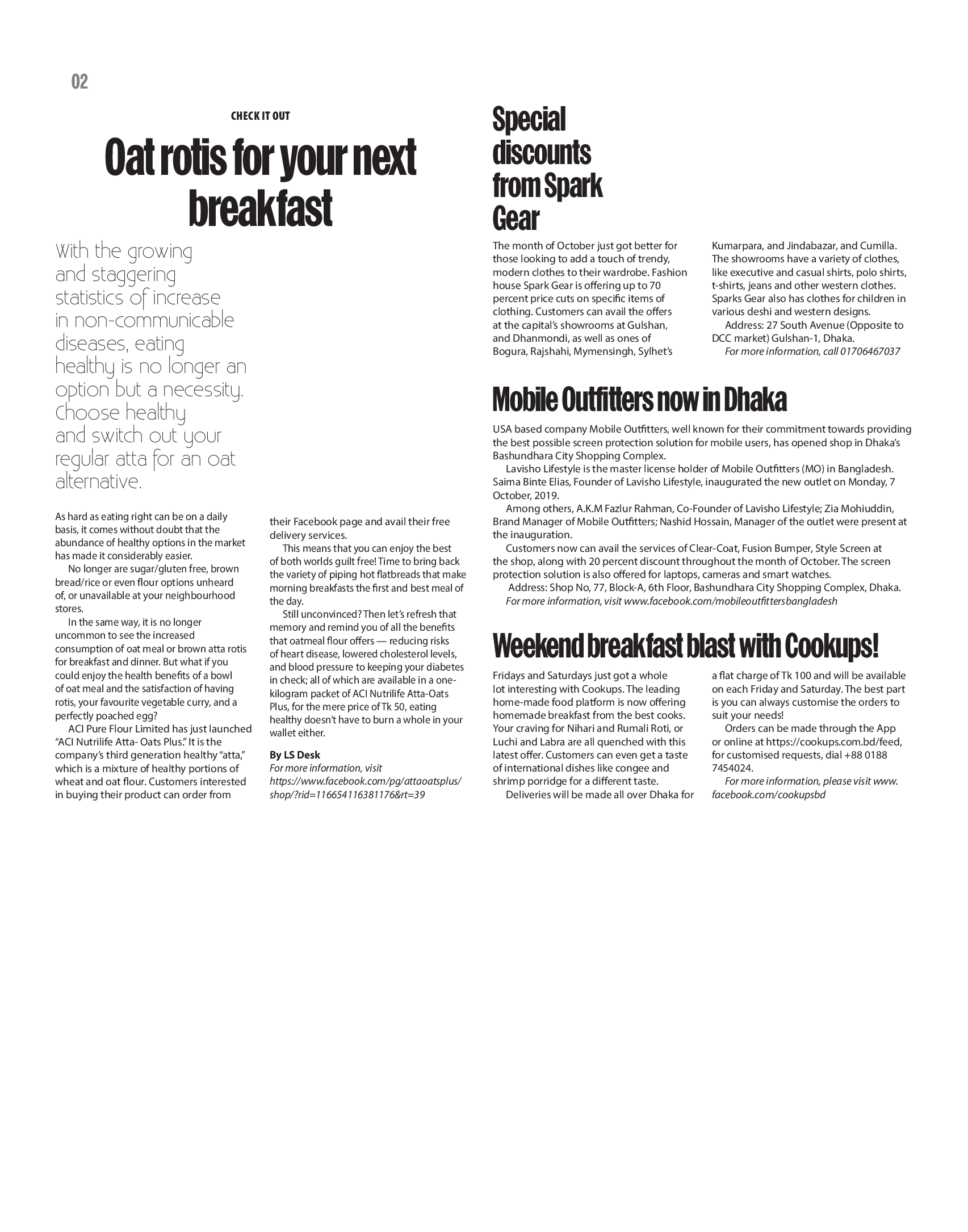 02

CHECK IT OUT

Oat rotis for your next breakfast

With the growing and staggering statistics of increase in non-communicable diseases, eating healthy is no longer an option but a necessity. Choose healthy and switch out your regular atta for an oat alternative.

As hard as eating right can be on a daily basis, it comes without doubt that the abundance of healthy options in the market has made it considerably easier.

No longer are sugar/gluten free, brown bread/rice or even flour options unheard of, or unavailable at your neighbourhood stores.

In the same way, it is no longer uncommon to see the increased consumption of oat meal or brown atta rotis for breakfast and dinner. But what if you could enjoy the health benefits of a bowl of oat meal and the satisfaction of having rotis, your favourite vegetable curry, and a perfectly poached egg?

ACI Pure Flour Limited has just launched "ACI Nutrilife Atta- Oats Plus." It is the company's third generation healthy "atta," which is a mixture of healthy portions of wheat and oat flour. Customers interested in buying their product can order from their Facebook page and avail their free delivery services.

This means that you can enjoy the best of both worlds guilt free! Time to bring back the variety of piping hot flatbreads that make morning breakfasts the first and best meal of the day.

Still unconvinced? Then let's refresh that memory and remind you of all the benefits that oatmeal flour offers — reducing risks of heart disease, lowered cholesterol levels, and blood pressure to keeping your diabetes in check; all of which are available in a one-kilogram packet of ACI Nutrilife Atta-Oats Plus, for the mere price of Tk 50, eating healthy doesn't have to burn a whole in your wallet either.

By LS Desk
For more information, visit https://www.facebook.com/pg/attaoatsplus/shop/?rid=116654116381176&rt=39

Special discounts from Spark Gear

The month of October just got better for those looking to add a touch of trendy, modern clothes to their wardrobe. Fashion house Spark Gear is offering up to 70 percent price cuts on specific items of clothing. Customers can avail the offers at the capital's showrooms at Gulshan, and Dhanmondi, as well as ones of Bogura, Rajshahi, Mymensingh, Sylhet's Kumarpara, and Jindabazar, and Cumilla. The showrooms have a variety of clothes, like executive and casual shirts, polo shirts, t-shirts, jeans and other western clothes. Sparks Gear also has clothes for children in various deshi and western designs.

Address: 27 South Avenue (Opposite to DCC market) Gulshan-1, Dhaka.
For more information, call 01706467037

Mobile Outfitters now in Dhaka

USA based company Mobile Outfitters, well known for their commitment towards providing the best possible screen protection solution for mobile users, has opened shop in Dhaka's Bashundhara City Shopping Complex.

Lavisho Lifestyle is the master license holder of Mobile Outfitters (MO) in Bangladesh. Saima Binte Elias, Founder of Lavisho Lifestyle, inaugurated the new outlet on Monday, 7 October, 2019.

Among others, A.K.M Fazlur Rahman, Co-Founder of Lavisho Lifestyle; Zia Mohiuddin, Brand Manager of Mobile Outfitters; Nashid Hossain, Manager of the outlet were present at the inauguration.

Customers now can avail the services of Clear-Coat, Fusion Bumper, Style Screen at the shop, along with 20 percent discount throughout the month of October. The screen protection solution is also offered for laptops, cameras and smart watches.

Address: Shop No, 77, Block-A, 6th Floor, Bashundhara City Shopping Complex, Dhaka.
For more information, visit www.facebook.com/mobileoutfittersbangladesh

Weekend breakfast blast with Cookups!

Fridays and Saturdays just got a whole lot interesting with Cookups. The leading home-made food platform is now offering homemade breakfast from the best cooks. Your craving for Nihari and Rumali Roti, or Luchi and Labra are all quenched with this latest offer. Customers can even get a taste of international dishes like congee and shrimp porridge for a different taste.

Deliveries will be made all over Dhaka for a flat charge of Tk 100 and will be available on each Friday and Saturday. The best part is you can always customise the orders to suit your needs!

Orders can be made through the App or online at https://cookups.com.bd/feed, for customised requests, dial +88 0188 7454024.

For more information, please visit www.facebook.com/cookupsbd